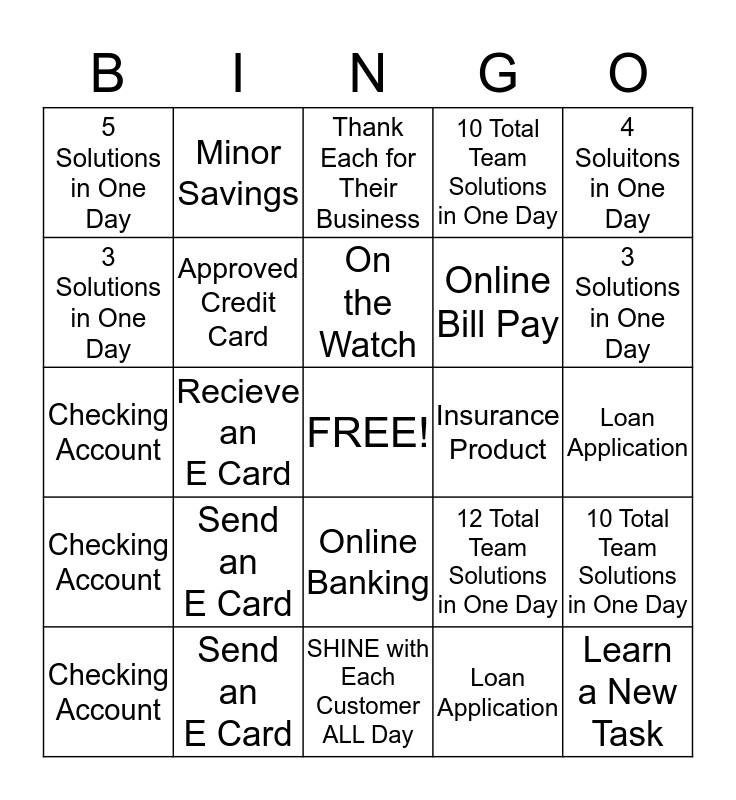 | B | I | N | G | O |
|---|---|---|---|---|
| 5 Solutions in One Day | Minor Savings | Thank Each for Their Business | 10 Total Team Solutions in One Day | 4 Soluitons in One Day |
| 3 Solutions in One Day | Approved Credit Card | On the Watch | Online Bill Pay | 3 Solutions in One Day |
| Checking Account | Recieve an E Card | FREE! | Insurance Product | Loan Application |
| Checking Account | Send an E Card | Online Banking | 12 Total Team Solutions in One Day | 10 Total Team Solutions in One Day |
| Checking Account | Send an E Card | SHINE with Each Customer ALL Day | Loan Application | Learn a New Task |